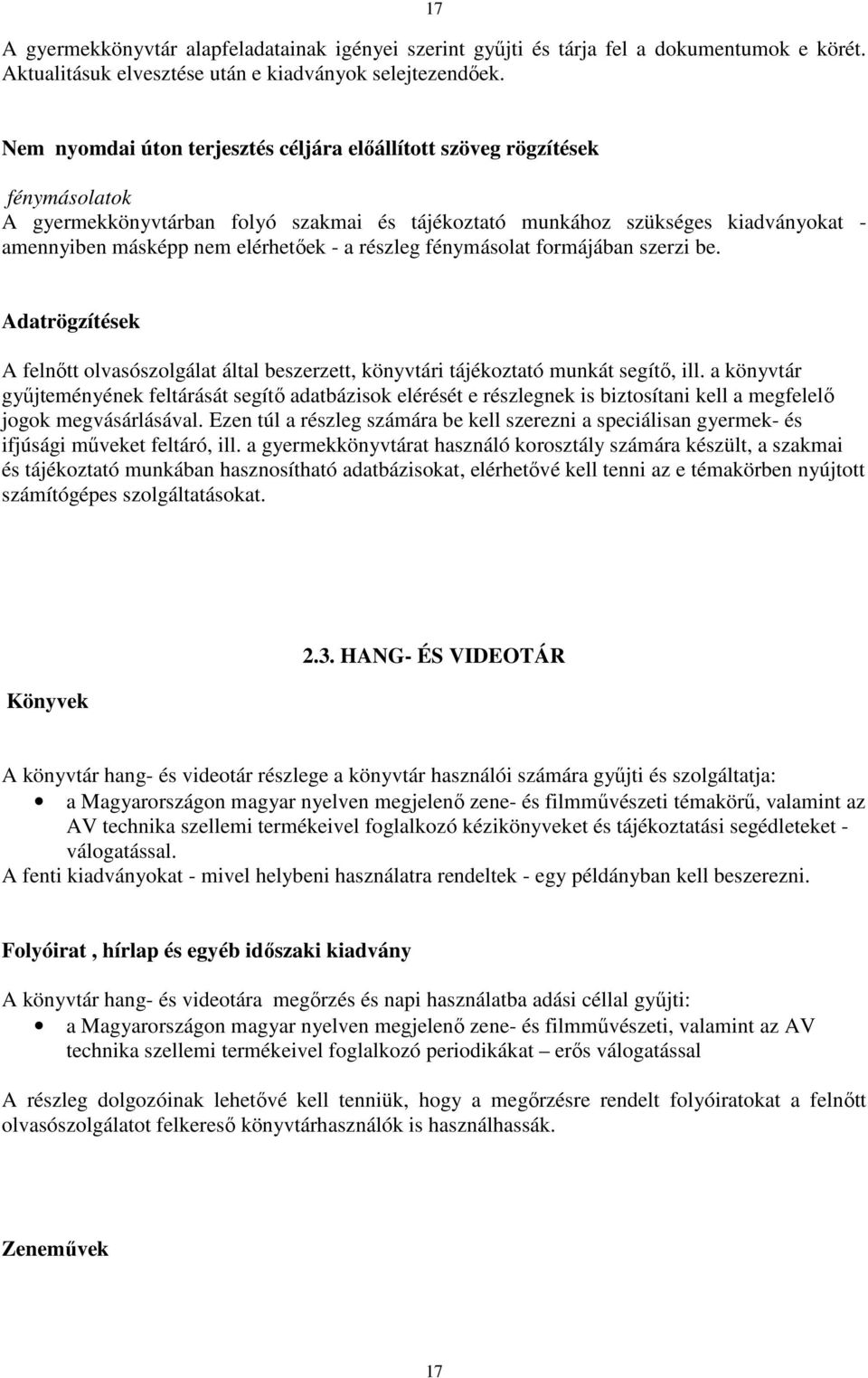 17

A gyermekkönyvtár alapfeladatainak igényei szerint gyűjti és tárja fel a dokumentumok e körét. Aktualitásuk elvesztése után e kiadványok selejtezendőek.

Nem nyomdai úton terjesztés céljára előállított szöveg rögzítések

fénymásolatok
A gyermekkönyvtárban folyó szakmai és tájékoztató munkához szükséges kiadványokat - amennyiben másképp nem elérhetőek - a részleg fénymásolat formájában szerzi be.

Adatrögzítések

A felnőtt olvasószolgálat által beszerzett, könyvtári tájékoztató munkát segítő, ill. a könyvtár gyűjteményének feltárását segítő adatbázisok elérését e részlegnek is biztosítani kell a megfelelő jogok megvásárlásával. Ezen túl a részleg számára be kell szerezni a speciálisan gyermek- és ifjúsági műveket feltáró, ill. a gyermekkönyvtárat használó korosztály számára készült, a szakmai és tájékoztató munkában hasznosítható adatbázisokat, elérhetővé kell tenni az e témakörben nyújtott számítógépes szolgáltatásokat.

2.3. HANG- ÉS VIDEOTÁR

Könyvek

A könyvtár hang- és videotár részlege a könyvtár használói számára gyűjti és szolgáltatja:
• a Magyarországon magyar nyelven megjelenő zene- és filmművészeti témakörű, valamint az AV technika szellemi termékeivel foglalkozó kézikönyveket és tájékoztatási segédleteket - válogatással.
A fenti kiadványokat - mivel helybeni használatra rendeltek - egy példányban kell beszerezni.

Folyóirat , hírlap és egyéb időszaki kiadvány

A könyvtár hang- és videotára megőrzés és napi használatba adási céllal gyűjti:
• a Magyarországon magyar nyelven megjelenő zene- és filmművészeti, valamint az AV technika szellemi termékeivel foglalkozó periodikákat – erős válogatással

A részleg dolgozóinak lehetővé kell tenniük, hogy a megőrzésre rendelt folyóiratokat a felnőtt olvasószolgálatot felkereső könyvtárhasználók is használhassák.

Zeneművek

17